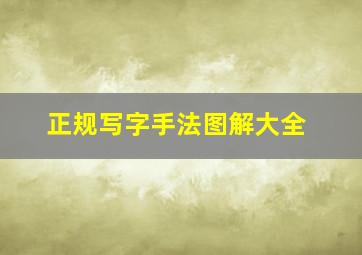 正规写字手法图解大全